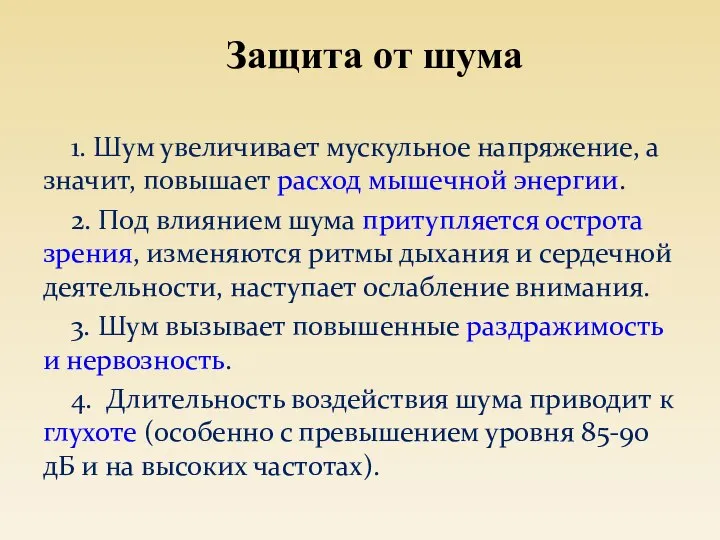 Защита от шума

1. Шум увеличивает мускульное напряжение, а значит, повышает расход мышечной энергии.

2. Под влиянием шума притупляется острота зрения, изменяются ритмы дыхания и сердечной деятельности, наступает ослабление внимания.

3. Шум вызывает повышенные раздражимость и нервозность.

4. Длительность воздействия шума приводит к глухоте (особенно с превышением уровня 85-90 дБ и на высоких частотах).